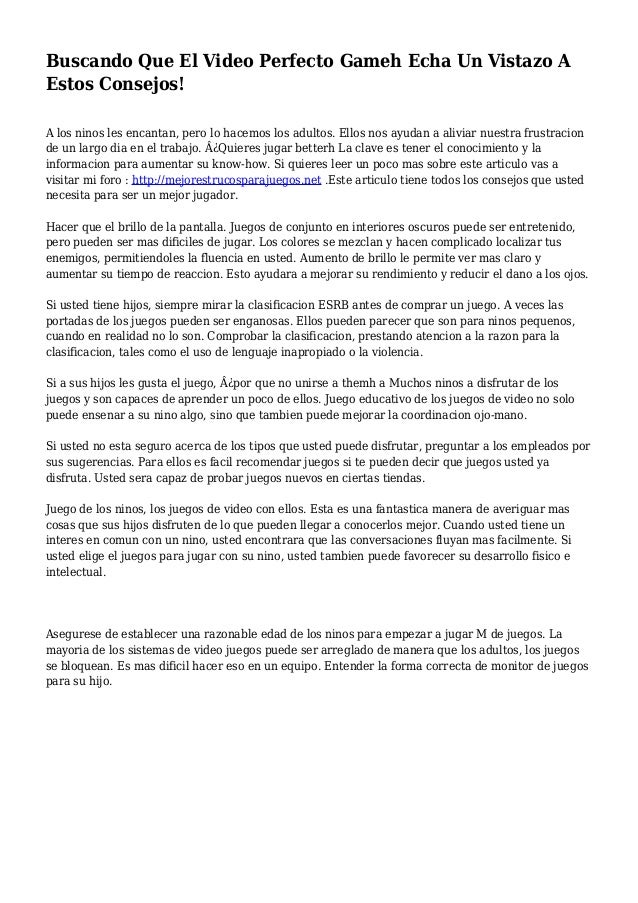 Buscando Que El Video Perfecto Gameh Echa Un Vistazo A Estos Consejos!

A los ninos les encantan, pero lo hacemos los adultos. Ellos nos ayudan a aliviar nuestra frustracion de un largo dia en el trabajo. Â¿Quieres jugar betterh La clave es tener el conocimiento y la informacion para aumentar su know-how. Si quieres leer un poco mas sobre este articulo vas a visitar mi foro : http://mejorestrucosparajuegos.net .Este articulo tiene todos los consejos que usted necesita para ser un mejor jugador.

Hacer que el brillo de la pantalla. Juegos de conjunto en interiores oscuros puede ser entretenido, pero pueden ser mas dificiles de jugar. Los colores se mezclan y hacen complicado localizar tus enemigos, permitiendoles la fluencia en usted. Aumento de brillo le permite ver mas claro y aumentar su tiempo de reaccion. Esto ayudara a mejorar su rendimiento y reducir el dano a los ojos.

Si usted tiene hijos, siempre mirar la clasificacion ESRB antes de comprar un juego. A veces las portadas de los juegos pueden ser enganosas. Ellos pueden parecer que son para ninos pequenos, cuando en realidad no lo son. Comprobar la clasificacion, prestando atencion a la razon para la clasificacion, tales como el uso de lenguaje inapropiado o la violencia.

Si a sus hijos les gusta el juego, Â¿por que no unirse a themh a Muchos ninos a disfrutar de los juegos y son capaces de aprender un poco de ellos. Juego educativo de los juegos de video no solo puede ensenar a su nino algo, sino que tambien puede mejorar la coordinacion ojo-mano.

Si usted no esta seguro acerca de los tipos que usted puede disfrutar, preguntar a los empleados por sus sugerencias. Para ellos es facil recomendar juegos si te pueden decir que juegos usted ya disfruta. Usted sera capaz de probar juegos nuevos en ciertas tiendas.

Juego de los ninos, los juegos de video con ellos. Esta es una fantastica manera de averiguar mas cosas que sus hijos disfruten de lo que pueden llegar a conocerlos mejor. Cuando usted tiene un interes en comun con un nino, usted encontrara que las conversaciones fluyan mas facilmente. Si usted elige el juegos para jugar con su nino, usted tambien puede favorecer su desarrollo fisico e intelectual.

Asegurese de establecer una razonable edad de los ninos para empezar a jugar M de juegos. La mayoria de los sistemas de video juegos puede ser arreglado de manera que los adultos, los juegos se bloquean. Es mas dificil hacer eso en un equipo. Entender la forma correcta de monitor de juegos para su hijo.